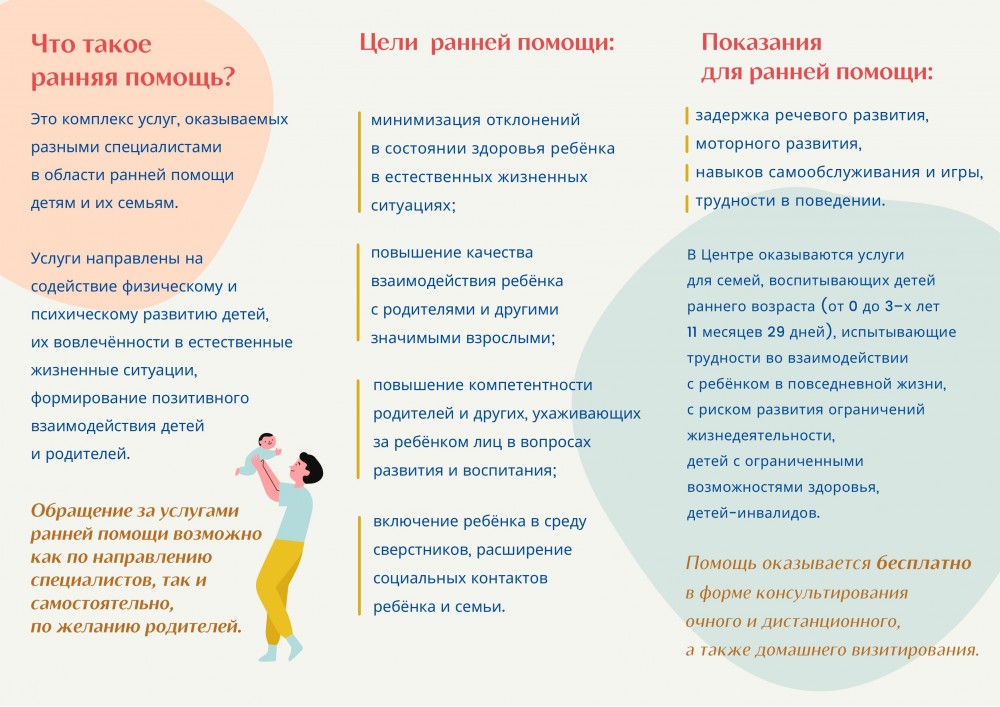 Что такое ранняя помощь?

Это комплекс услуг, оказываемых разными специалистами в области ранней помощи детям и их семьям.

Услуги направлены на содействие физическому и психическому развитию детей, их вовлечённости в естественные жизненные ситуации, формирование позитивного взаимодействия детей и родителей.

Обращение за услугами ранней помощи возможно как по направлению специалистов, так и самостоятельно, по желанию родителей.

Цели ранней помощи:

минимизация отклонений в состоянии здоровья ребёнка в естественных жизненных ситуациях;

повышение качества взаимодействия ребёнка с родителями и другими значимыми взрослыми;

повышение компетентности родителей и других, ухаживающих за ребёнком лиц в вопросах развития и воспитания;

включение ребёнка в среду сверстников, расширение социальных контактов ребёнка и семьи.

Показания для ранней помощи:

задержка речевого развития, моторного развития, навыков самообслуживания и игры, трудности в поведении.

В Центре оказываются услуги для семей, воспитывающих детей раннего возраста (от 0 до 3-х лет 11 месяцев 29 дней), испытывающие трудности во взаимодействии с ребёнком в повседневной жизни, с риском развития ограничений жизнедеятельности, детей с ограниченными возможностями здоровья, детей-инвалидов.

Помощь оказывается бесплатно в форме консультирования очного и дистанционного, а также домашнего визитирования.